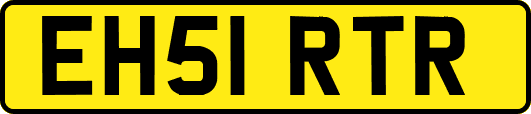 EH51 RTR